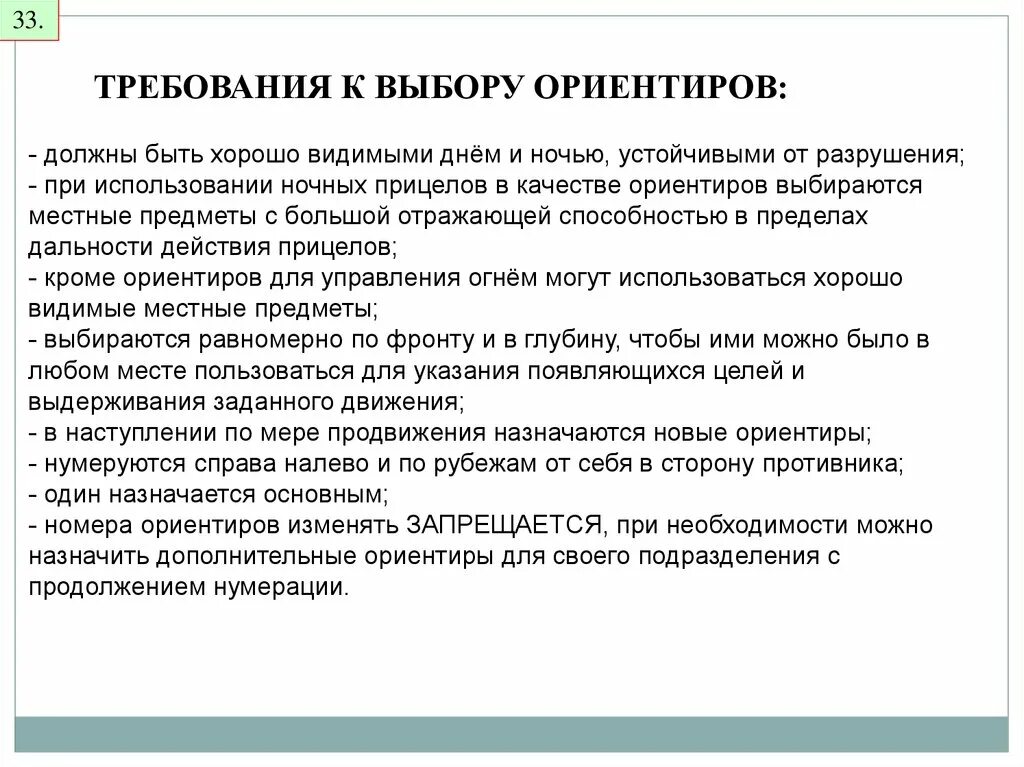 33.

ТРЕБОВАНИЯ К ВЫБОРУ ОРИЕНТИРОВ:

- должны быть хорошо видимыми днём и ночью, устойчивыми от разрушения;
- при использовании ночных прицелов в качестве ориентиров выбираются местные предметы с большой отражающей способностью в пределах дальности действия прицелов;
- кроме ориентиров для управления огнём могут использоваться хорошо видимые местные предметы;
- выбираются равномерно по фронту и в глубину, чтобы ими можно было в любом месте пользоваться для указания появляющихся целей и выдерживания заданного движения;
- в наступлении по мере продвижения назначаются новые ориентиры;
- нумеруются справа налево и по рубежам от себя в сторону противника;
- один назначается основным;
- номера ориентиров изменять ЗАПРЕЩАЕТСЯ, при необходимости можно назначить дополнительные ориентиры для своего подразделения с продолжением нумерации.